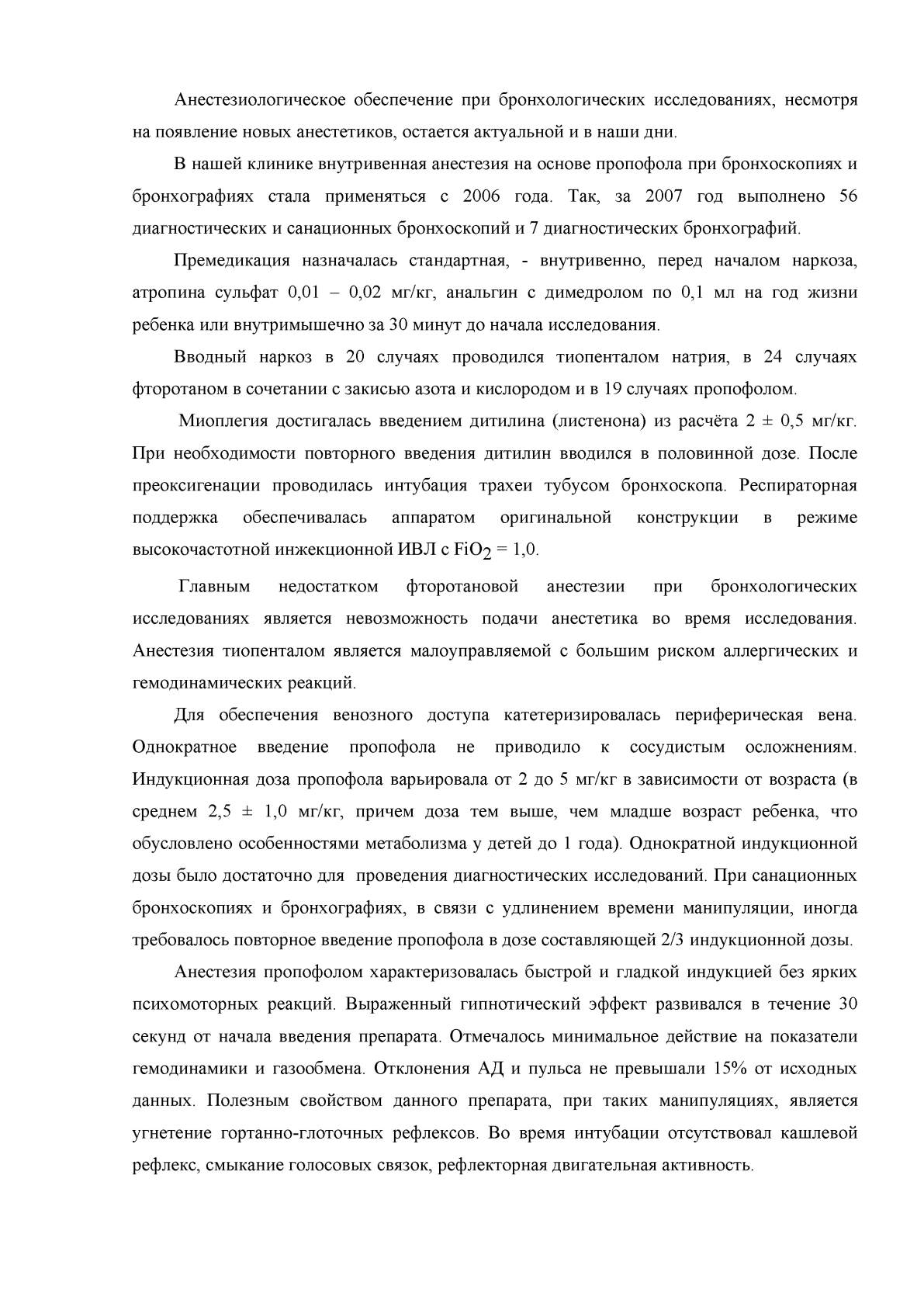 Анестезиологическое обеспечение при бронхологических исследованиях, несмотря на появление новых анестетиков, остается актуальной и в наши дни.

В нашей клинике внутривенная анестезия на основе пропофола при бронхоскопиях и бронхографиях стала применяться с 2006 года. Так, за 2007 год выполнено 56 диагностических и санационных бронхоскопий и 7 диагностических бронхографий.

Премедикация назначалась стандартная, - внутривенно, перед началом наркоза, атропина сульфат 0,01 – 0,02 мг/кг, анальгин с димедролом по 0,1 мл на год жизни ребенка или внутримышечно за 30 минут до начала исследования.

Вводный наркоз в 20 случаях проводился тиопенталом натрия, в 24 случаях фторотаном в сочетании с закисью азота и кислородом и в 19 случаях пропофолом.

Миоплегия достигалась введением дитилина (листенона) из расчёта 2 ± 0,5 мг/кг. При необходимости повторного введения дитилин вводился в половинной дозе. После преоксигенации проводилась интубация трахеи тубусом бронхоскопа. Респираторная поддержка обеспечивалась аппаратом оригинальной конструкции в режиме высокочастотной инжекционной ИВЛ с $FiO_2$ = 1,0.

Главным недостатком фторотановой анестезии при бронхологических исследованиях является невозможность подачи анестетика во время исследования. Анестезия тиопенталом является малоуправляемой с большим риском аллергических и гемодинамических реакций.

Для обеспечения венозного доступа катетеризировалась периферическая вена. Однократное введение пропофола не приводило к сосудистым осложнениям. Индукционная доза пропофола варьировала от 2 до 5 мг/кг в зависимости от возраста (в среднем 2,5 ± 1,0 мг/кг, причем доза тем выше, чем младше возраст ребенка, что обусловлено особенностями метаболизма у детей до 1 года). Однократной индукционной дозы было достаточно для проведения диагностических исследований. При санационных бронхоскопиях и бронхографиях, в связи с удлинением времени манипуляции, иногда требовалось повторное введение пропофола в дозе составляющей 2/3 индукционной дозы.

Анестезия пропофолом характеризовалась быстрой и гладкой индукцией без ярких психомоторных реакций. Выраженный гипнотический эффект развивался в течение 30 секунд от начала введения препарата. Отмечалось минимальное действие на показатели гемодинамики и газообмена. Отклонения АД и пульса не превышали 15% от исходных данных. Полезным свойством данного препарата, при таких манипуляциях, является угнетение гортанно-глоточных рефлексов. Во время интубации отсутствовал кашлевой рефлекс, смыкание голосовых связок, рефлекторная двигательная активность.